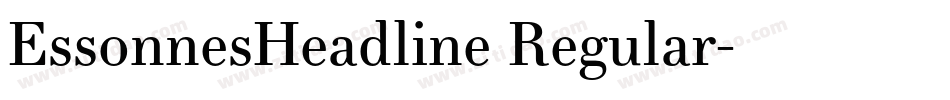 EssonnesHeadline Regular-